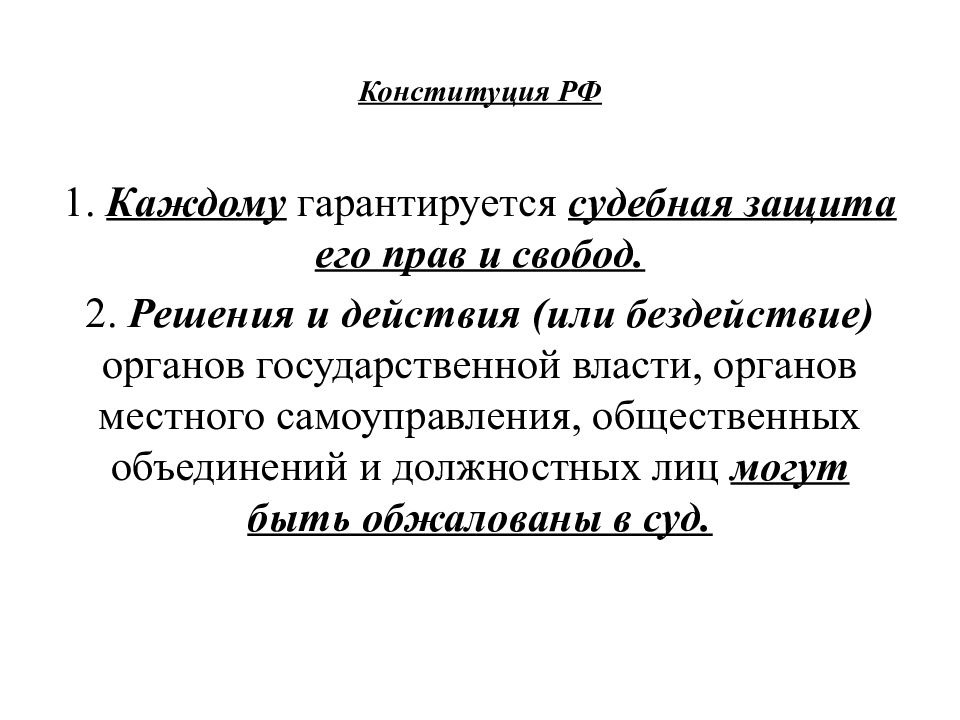 Конституция РФ

1. Каждому гарантируется судебная защита его прав и свобод.

2. Решения и действия (или бездействие) органов государственной власти, органов местного самоуправления, общественных объединений и должностных лиц могут быть обжалованы в суд.